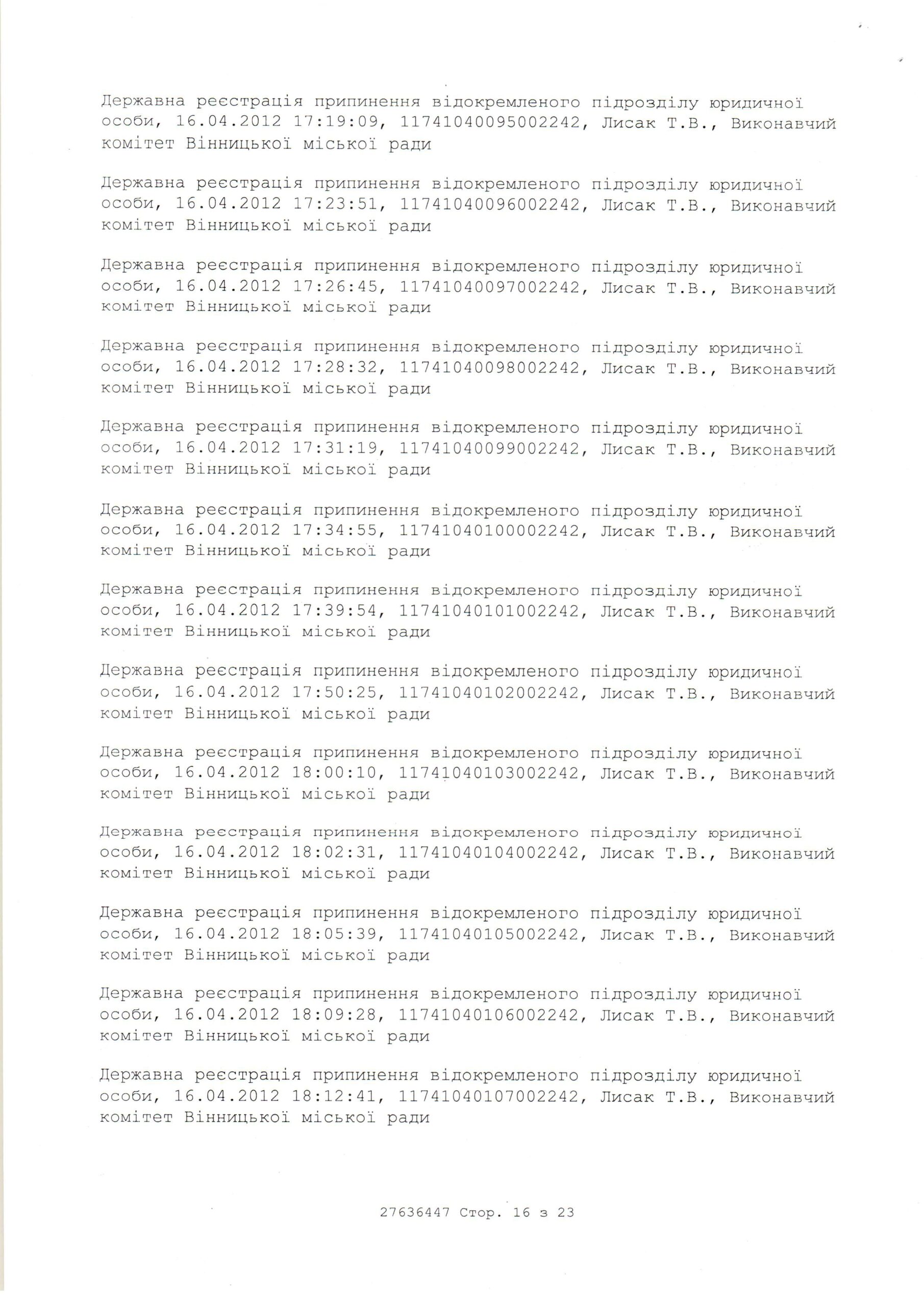 Державна реєстрація припинення відокремленого підрозділу юридичної особи, 16.04.2012 17:19:09, 11741040095002242, Лисак Т.В., Виконавчий комітет Вінницької міської ради

Державна реєстрація припинення відокремленого підрозділу юридичної особи, 16.04.2012 17:23:51, 11741040096002242, Лисак Т.В., Виконавчий комітет Вінницької міської ради

Державна реєстрація припинення відокремленого підрозділу юридичної особи, 16.04.2012 17:26:45, 11741040097002242, Лисак Т.В., Виконавчий комітет Вінницької міської ради

Державна реєстрація припинення відокремленого підрозділу юридичної особи, 16.04.2012 17:28:32, 11741040098002242, Лисак Т.В., Виконавчий комітет Вінницької міської ради

Державна реєстрація припинення відокремленого підрозділу юридичної особи, 16.04.2012 17:31:19, 11741040099002242, Лисак Т.В., Виконавчий комітет Вінницької міської ради

Державна реєстрація припинення відокремленого підрозділу юридичної особи, 16.04.2012 17:34:55, 11741040100002242, Лисак Т.В., Виконавчий комітет Вінницької міської ради

Державна реєстрація припинення відокремленого підрозділу юридичної особи, 16.04.2012 17:39:54, 11741040101002242, Лисак Т.В., Виконавчий комітет Вінницької міської ради

Державна реєстрація припинення відокремленого підрозділу юридичної особи, 16.04.2012 17:50:25, 11741040102002242, Лисак Т.В., Виконавчий комітет Вінницької міської ради

Державна реєстрація припинення відокремленого підрозділу юридичної особи, 16.04.2012 18:00:10, 11741040103002242, Лисак Т.В., Виконавчий комітет Вінницької міської ради

Державна реєстрація припинення відокремленого підрозділу юридичної особи, 16.04.2012 18:02:31, 11741040104002242, Лисак Т.В., Виконавчий комітет Вінницької міської ради

Державна реєстрація припинення відокремленого підрозділу юридичної особи, 16.04.2012 18:05:39, 11741040105002242, Лисак Т.В., Виконавчий комітет Вінницької міської ради

Державна реєстрація припинення відокремленого підрозділу юридичної особи, 16.04.2012 18:09:28, 11741040106002242, Лисак Т.В., Виконавчий комітет Вінницької міської ради

Державна реєстрація припинення відокремленого підрозділу юридичної особи, 16.04.2012 18:12:41, 11741040107002242, Лисак Т.В., Виконавчий комітет Вінницької міської ради

27636447 Стор. 16 з 23